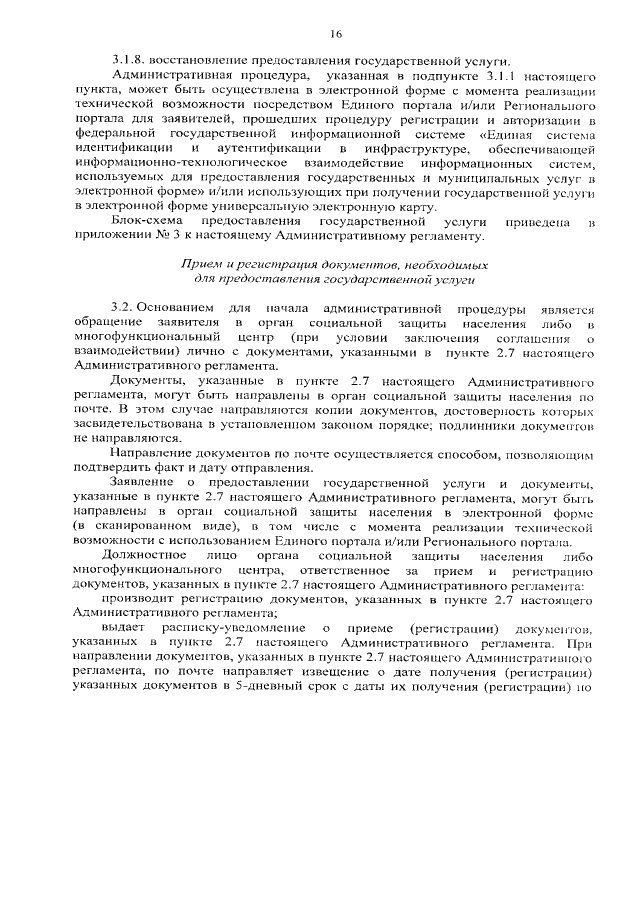 16

3.1.8. восстановление предоставления государственной услуги.

Административная процедура, указанная в подпункте 3.1.1 настоящего пункта, может быть осуществлена в электронной форме с момента реализации технической возможности посредством Единого портала и/или Регионального портала для заявителей, прошедших процедуру регистрации и авторизации в федеральной государственной информационной системе «Единая система идентификации и аутентификации в инфраструктуре, обеспечивающей информационно-технологическое взаимодействие информационных систем, используемых для предоставления государственных и муниципальных услуг в электронной форме» и/или использующих при получении государственной услуги в электронной форме универсальную электронную карту.

Блок-схема предоставления государственной услуги приведена в приложении № 3 к настоящему Административному регламенту.

Прием и регистрация документов, необходимых для предоставления государственной услуги

3.2. Основанием для начала административной процедуры является обращение заявителя в орган социальной защиты населения либо в многофункциональный центр (при условии заключения соглашения о взаимодействии) лично с документами, указанными в пункте 2.7 настоящего Административного регламента.

Документы, указанные в пункте 2.7 настоящего Административного регламента, могут быть направлены в орган социальной защиты населения по почте. В этом случае направляются копии документов, достоверность которых засвидетельствована в установленном законом порядке; подлинники документов не направляются.

Направление документов по почте осуществляется способом, позволяющим подтвердить факт и дату отправления.

Заявление о предоставлении государственной услуги и документы, указанные в пункте 2.7 настоящего Административного регламента, могут быть направлены в орган социальной защиты населения в электронной форме (в сканированном виде), в том числе с момента реализации технической возможности с использованием Единого портала и/или Регионального портала.

Должностное лицо органа социальной защиты населения либо многофункционального центра, ответственное за прием и регистрацию документов, указанных в пункте 2.7 настоящего Административного регламента:

производит регистрацию документов, указанных в пункте 2.7 настоящего Административного регламента;

выдает расписку-уведомление о приеме (регистрации) документов, указанных в пункте 2.7 настоящего Административного регламента. При направлении документов, указанных в пункте 2.7 настоящего Административного регламента, по почте направляет извещение о дате получения (регистрации) указанных документов в 5-дневный срок с даты их получения (регистрации) по